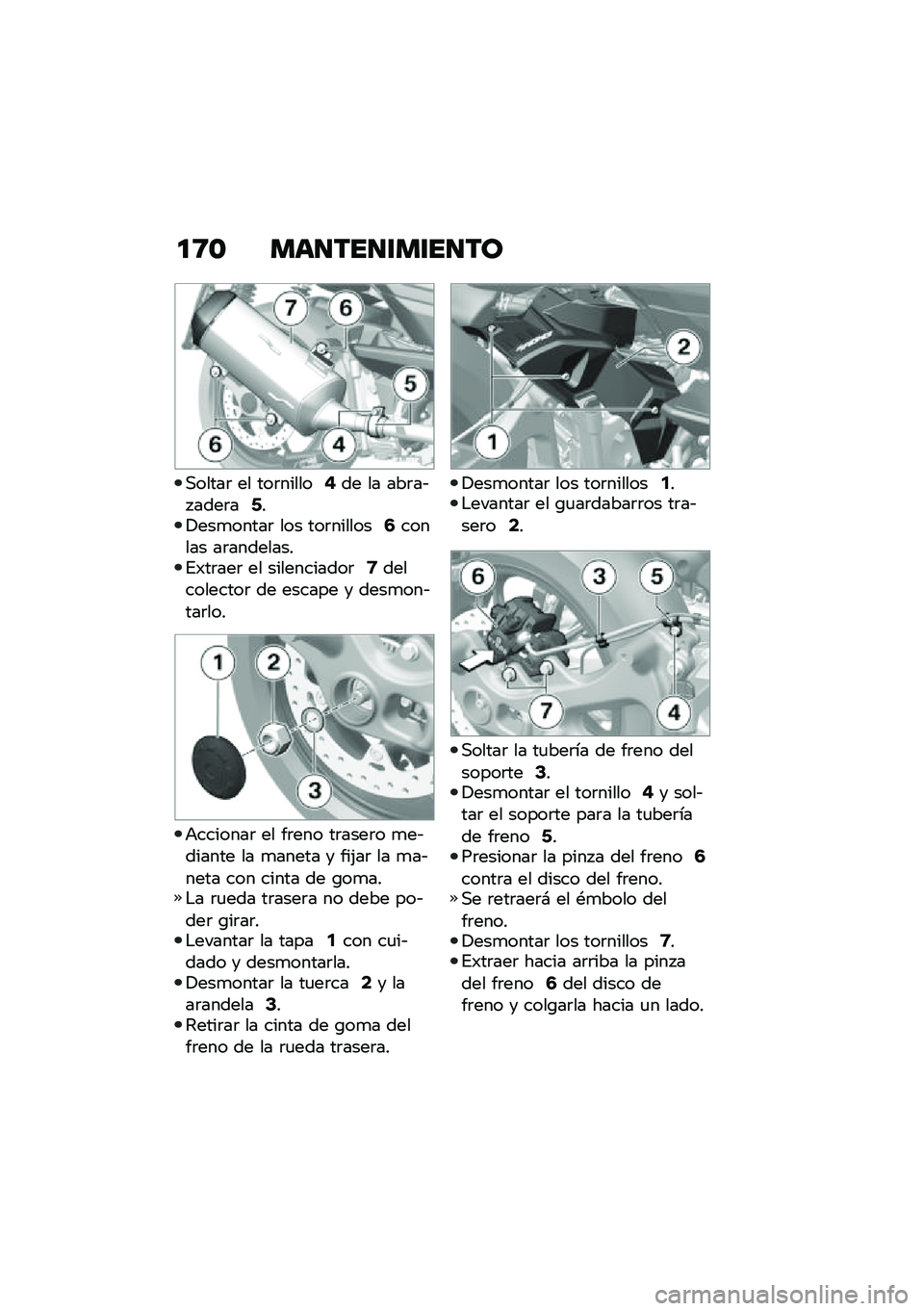 170 MANTENIMIENTO

7 6 5 6 4

• Soltar el tornillo 4 de la abrazadera 5.
• Desmontar los tornillos 6 con las arandelas.
• Extraer el silenciador 7 del colector de escape y desmontarlo.

1 2 3

• Accionar el freno trasero mediante la maneta y fijar la maneta con cinta de goma.
» La rueda trasera no debe poder girar.
• Levantar la tapa 1 con cuidado y desmontarla.
• Desmontar la tuerca 2 y la arandela 3.
• Retirar la cinta de goma del freno de la rueda trasera.

2 1

• Desmontar los tornillos 1.
• Levantar el guardabarros trasero 2.

6 3 5 7 4

• Soltar la tubería de freno del soporte 3.
• Desmontar el tornillo 4 y soltar el soporte para la tubería de freno 5.
• Presionar la pinza del freno 6 contra el disco del freno.
» Se retraerá el émbolo del freno.
• Desmontar los tornillos 7.
• Extraer hacia arriba la pinza del freno 6 del disco de freno y colgarla hacia un lado.

carmanualsonline.info